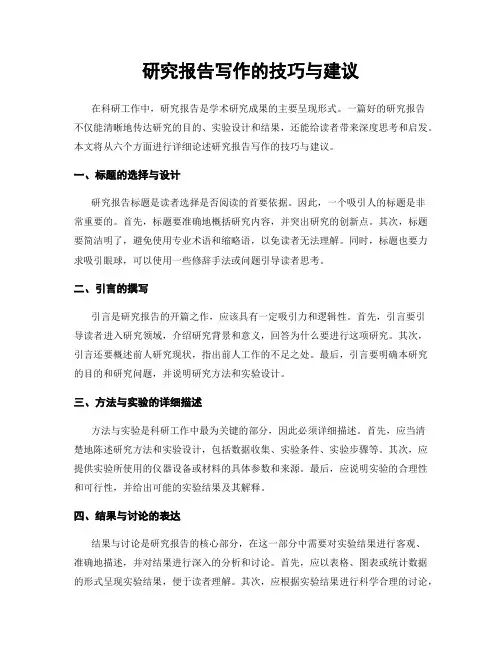 研究报告写作的技巧与建议

在科研工作中，研究报告是学术研究成果的主要呈现形式。一篇好的研究报告不仅能清晰地传达研究的目的、实验设计和结果，还能给读者带来深度思考和启发。本文将从六个方面进行详细论述研究报告写作的技巧与建议。

一、标题的选择与设计

研究报告标题是读者选择是否阅读的首要依据。因此，一个吸引人的标题是非常重要的。首先，标题要准确地概括研究内容，并突出研究的创新点。其次，标题要简洁明了，避免使用专业术语和缩略语，以免读者无法理解。同时，标题也要力求吸引眼球，可以使用一些修辞手法或问题引导读者思考。

二、引言的撰写

引言是研究报告的开篇之作，应该具有一定吸引力和逻辑性。首先，引言要引导读者进入研究领域，介绍研究背景和意义，回答为什么要进行这项研究。其次，引言还要概述前人研究现状，指出前人工作的不足之处。最后，引言要明确本研究的目的和研究问题，并说明研究方法和实验设计。

三、方法与实验的详细描述

方法与实验是科研工作中最为关键的部分，因此必须详细描述。首先，应当清楚地陈述研究方法和实验设计，包括数据收集、实验条件、实验步骤等。其次，应提供实验所使用的仪器设备或材料的具体参数和来源。最后，应说明实验的合理性和可行性，并给出可能的实验结果及其解释。

四、结果与讨论的表达

结果与讨论是研究报告的核心部分，在这一部分中需要对实验结果进行客观、准确地描述，并对结果进行深入的分析和讨论。首先，应以表格、图表或统计数据的形式呈现实验结果，便于读者理解。其次，应根据实验结果进行科学合理的讨论，